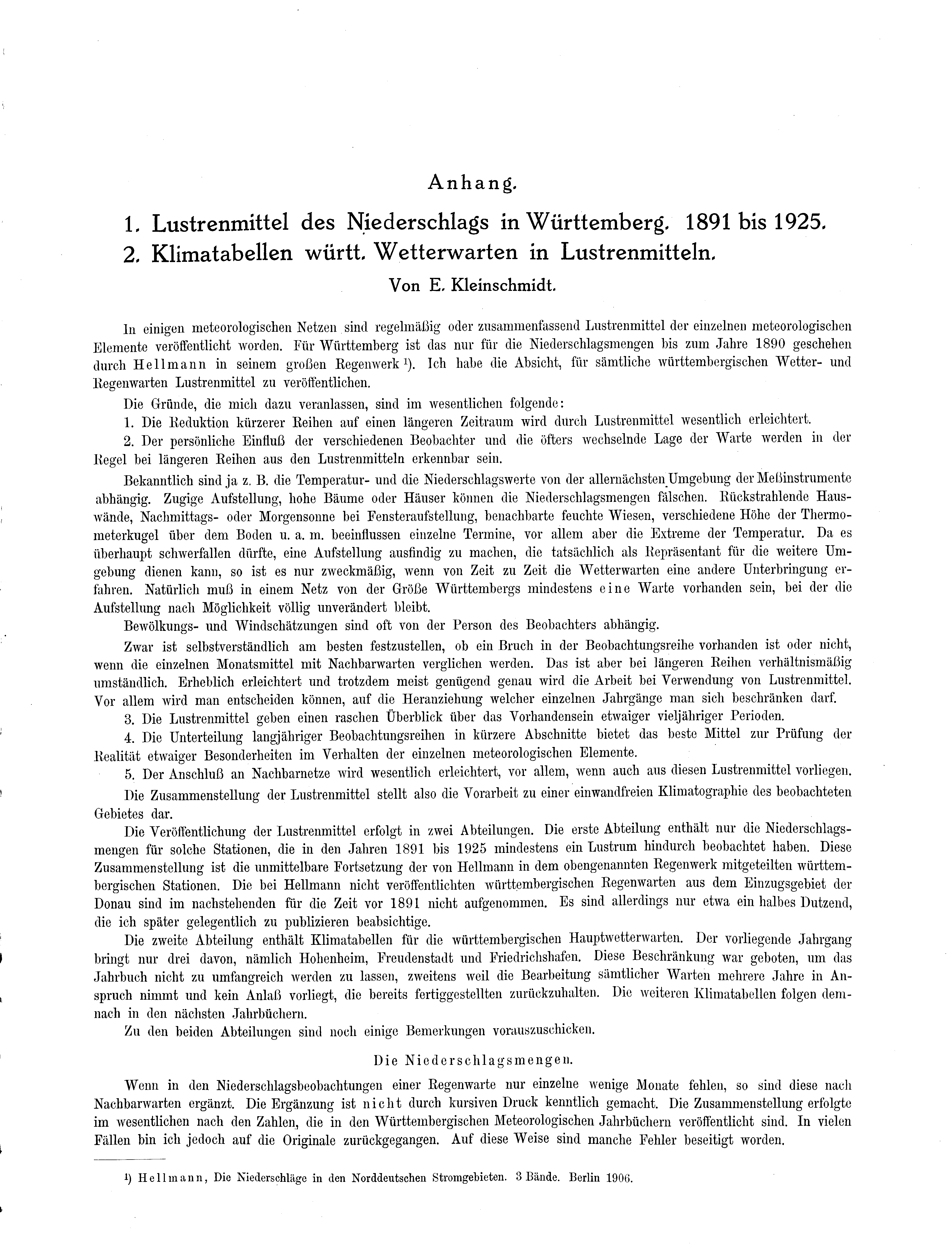 Anhang.

1. Lustrenmittel des Niederschlags in Württemberg. 1891 bis 1925.

2. Klimatabellen württ. Wetterwarten in Lustrenmitteln.

Von E. Kleinschmidt.

In einigen meteorologischen Netzen sind regelmäßig oder zusammenfassend Lustrenmittel der einzelnen meteorologischen Elemente veröffentlicht worden. Für Württemberg ist das nur für die Niederschlagsmengen bis zum Jahre 1890 geschehen durch Hellmann in seinem großen Regenwerk $^1$). Ich habe die Absicht, für sämtliche württembergischen Wetter- und Regenwarten Lustrenmittel zu veröffentlichen.

Die Gründe, die mich dazu veranlassen, sind im wesentlichen folgende:

1. Die Reduktion kürzerer Reihen auf einen längeren Zeitraum wird durch Lustrenmittel wesentlich erleichtert.

2. Der persönliche Einfluß der verschiedenen Beobachter und die öfters wechselnde Lage der Warte werden in der Regel bei längeren Reihen aus den Lustrenmitteln erkennbar sein.

Bekanntlich sind ja z. B. die Temperatur- und die Niederschlagswerte von der allernächsten Umgebung der Meßinstrumente abhängig. Zugige Aufstellung, hohe Bäume oder Häuser können die Niederschlagsmengen fälschen. Rückstrahlende Hauswände, Nachmittags- oder Morgensonne bei Fensteraufstellung, benachbarte feuchte Wiesen, verschiedene Höhe der Thermometerkugel über dem Boden u. a. m. beeinflussen einzelne Termine, vor allem aber die Extreme der Temperatur. Da es überhaupt schwerfallen dürfte, eine Aufstellung ausfindig zu machen, die tatsächlich als Repräsentant für die weitere Umgebung dienen kann, so ist es nur zweckmäßig, wenn von Zeit zu Zeit die Wetterwarten eine andere Unterbringung erfahren. Natürlich muß in einem Netz von der Größe Württembergs mindestens eine Warte vorhanden sein, bei der die Aufstellung nach Möglichkeit völlig unverändert bleibt.

Bewölkungs- und Windschätzungen sind oft von der Person des Beobachters abhängig.

Zwar ist selbstverständlich am besten festzustellen, ob ein Bruch in der Beobachtungsreihe vorhanden ist oder nicht, wenn die einzelnen Monatsmittel mit Nachbarwarten verglichen werden. Das ist aber bei längeren Reihen verhältnismäßig umständlich. Erheblich erleichtert und trotzdem meist genügend genau wird die Arbeit bei Verwendung von Lustrenmittel. Vor allem wird man entscheiden können, auf die Heranziehung welcher einzelnen Jahrgänge man sich beschränken darf.

3. Die Lustrenmittel geben einen raschen Überblick über das Vorhandensein etwaiger vieljähriger Perioden.

4. Die Unterteilung langjähriger Beobachtungsreihen in kürzere Abschnitte bietet das beste Mittel zur Prüfung der Realität etwaiger Besonderheiten im Verhalten der einzelnen meteorologischen Elemente.

5. Der Anschluß an Nachbarnetze wird wesentlich erleichtert, vor allem, wenn auch aus diesen Lustrenmittel vorliegen.

Die Zusammenstellung der Lustrenmittel stellt also die Vorarbeit zu einer einwandfreien Klimatographie des beobachteten Gebietes dar.

Die Veröffentlichung der Lustrenmittel erfolgt in zwei Abteilungen. Die erste Abteilung enthält nur die Niederschlagsmengen für solche Stationen, die in den Jahren 1891 bis 1925 mindestens ein Lustrum hindurch beobachtet haben. Diese Zusammenstellung ist die unmittelbare Fortsetzung der von Hellmann in dem obengenannten Regenwerk mitgeteilten württembergischen Stationen. Die bei Hellmann nicht veröffentlichten württembergischen Regenwarten aus dem Einzugsgebiet der Donau sind im nachstehenden für die Zeit vor 1891 nicht aufgenommen. Es sind allerdings nur etwa ein halbes Dutzend, die ich später gelegentlich zu publizieren beabsichtige.

Die zweite Abteilung enthält Klimatabellen für die württembergischen Hauptwetterwarten. Der vorliegende Jahrgang bringt nur drei davon, nämlich Hohenheim, Freudenstadt und Friedrichshafen. Diese Beschränkung war geboten, um das Jahrbuch nicht zu umfangreich werden zu lassen, zweitens weil die Bearbeitung sämtlicher Warten mehrere Jahre in Anspruch nimmt und kein Anlaß vorliegt, die bereits fertiggestellten zurückzuhalten. Die weiteren Klimatabellen folgen demnach in den nächsten Jahrbüchern.

Zu den beiden Abteilungen sind noch einige Bemerkungen vorauszuschicken.

Die Niederschlagsmengen.

Wenn in den Niederschlagsbeobachtungen einer Regenwarte nur einzelne wenige Monate fehlen, so sind diese nach Nachbarwarten ergänzt. Die Ergänzung ist nicht durch kursiven Druck kenntlich gemacht. Die Zusammenstellung erfolgte im wesentlichen nach den Zahlen, die in den Württembergischen Meteorologischen Jahrbüchern veröffentlicht sind. In vielen Fällen bin ich jedoch auf die Originale zurückgegangen. Auf diese Weise sind manche Fehler beseitigt worden.

$^1$) Hellmann, Die Niederschläge in den Norddeutschen Stromgebieten. 3 Bände. Berlin 1906.